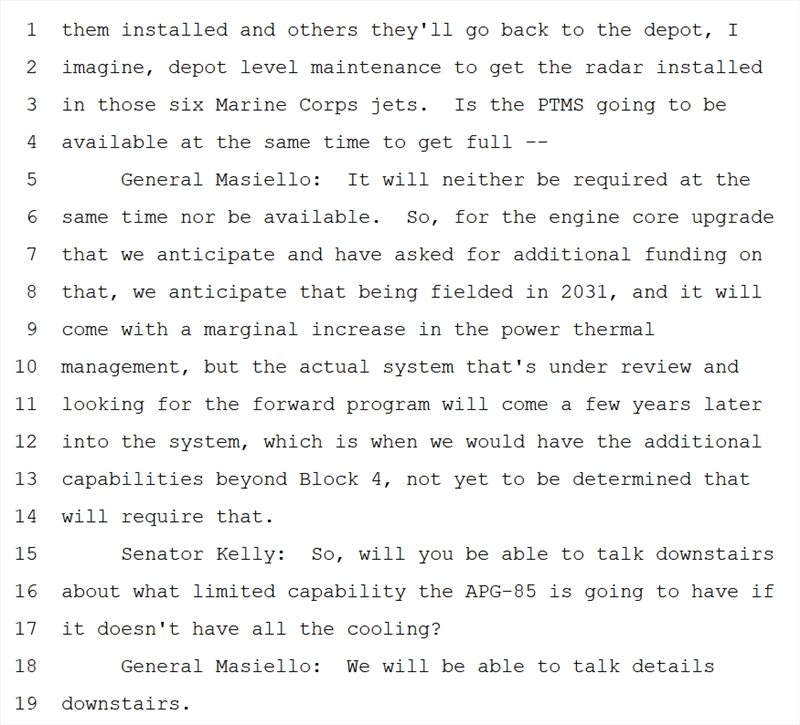 1 them installed and others they'll go back to the depot, I
2 imagine, depot level maintenance to get the radar installed
3 in those six Marine Corps jets. Is the PTMS going to be
4 available at the same time to get full --
5 General Masiello: It will neither be required at the
6 same time nor be available. So, for the engine core upgrade
7 that we anticipate and have asked for additional funding on
8 that, we anticipate that being fielded in 2031, and it will
9 come with a marginal increase in the power thermal
10 management, but the actual system that's under review and
11 looking for the forward program will come a few years later
12 into the system, which is when we would have the additional
13 capabilities beyond Block 4, not yet to be determined that
14 will require that.
15 Senator Kelly: So, will you be able to talk downstairs
16 about what limited capability the APG-85 is going to have if
17 it doesn't have all the cooling?
18 General Masiello: We will be able to talk details
19 downstairs.